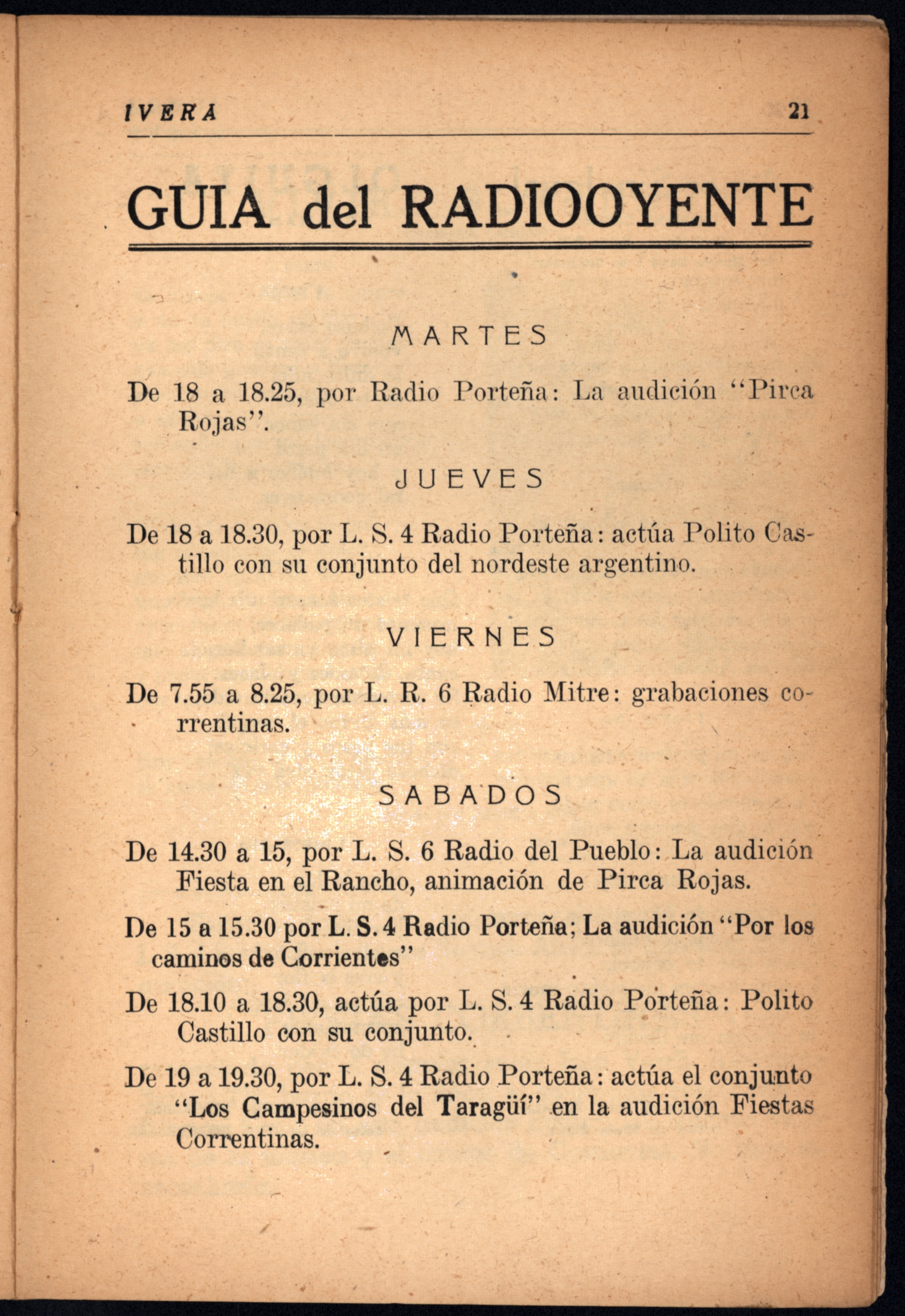 IVERA 21

GUIA del RADIOOYENTE

MARTES

De 18 a 18.25, por Radio Porteña: La audición "Pirca Rojas".

JUEVES

De 18 a 18.30, por L. S. 4 Radio Porteña: actúa Polito Castillo con su conjunto del nordeste argentino.

VIERNES

De 7.55 a 8.25, por L. R. 6 Radio Mitre: grabaciones correntinas.

SABADOS

De 14.30 a 15, por L. S. 6 Radio del Pueblo: La audición Fiesta en el Rancho, animación de Pirca Rojas.

De 15 a 15.30 por L. S. 4 Radio Porteña; La audición "Por los caminos de Corrientes"

De 18.10 a 18.30, actúa por L. S. 4 Radio Porteña: Polito Castillo con su conjunto.

De 19 a 19.30, por L. S. 4 Radio Porteña: actúa el conjunto "Los Campesinos del Taragüí" en la audición Fiestas Correntinas.